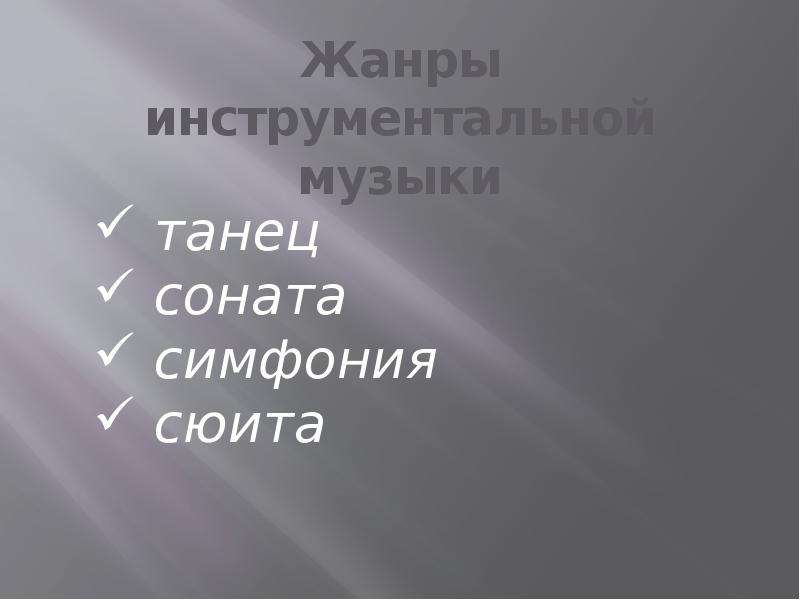 Жанры инструментальной музыки

✓ танец
✓ соната
✓ симфония
✓ сюита